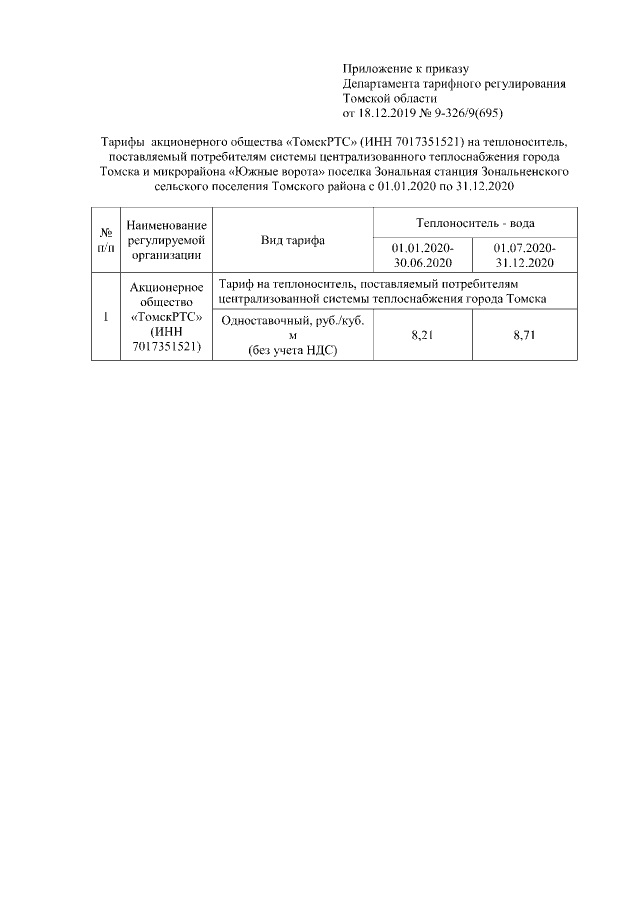 Приложение к приказу
Департамента тарифного регулирования
Томской области
от 18.12.2019 № 9-326/9(695)

Тарифы акционерного общества «ТомскРТС» (ИНН 7017351521) на теплоноситель, поставляемый потребителям системы централизованного теплоснабжения города Томска и микрорайона «Южные ворота» поселка Зональная станция Зональненского сельского поселения Томского района с 01.01.2020 по 31.12.2020

| № п/п | Наименование регулируемой организации | Вид тарифа | Теплоноситель - вода | |
|---|---|---|---|---|
| | | | 01.01.2020-30.06.2020 | 01.07.2020-31.12.2020 |
| 1 | Акционерное общество «ТомскРТС» (ИНН 7017351521) | Тариф на теплоноситель, поставляемый потребителям централизованной системы теплоснабжения города Томска | | |
| | | Одноставочный, руб./куб. м (без учета НДС) | 8,21 | 8,71 |